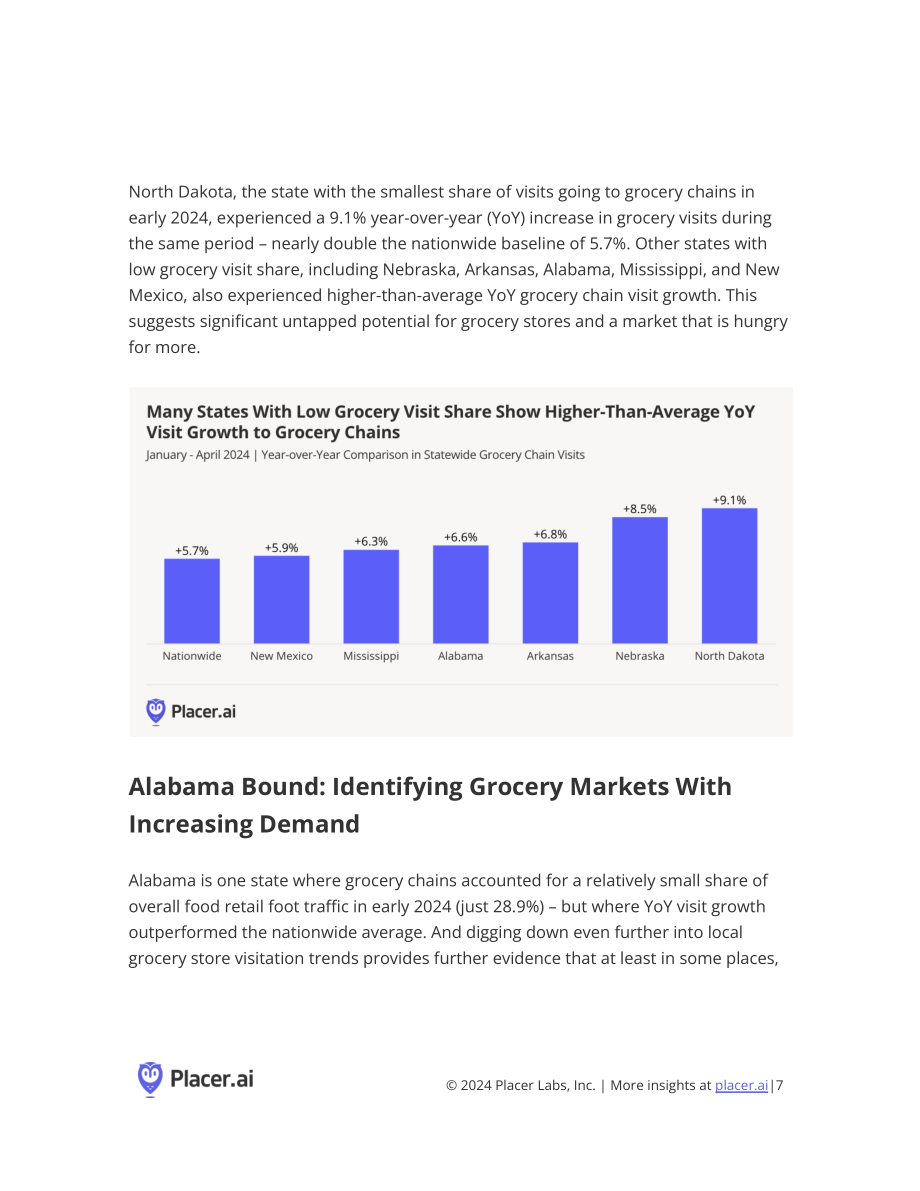 North Dakota, the state with the smallest share of visits going to grocery chains in early 2024, experienced a 9.1% year-over-year (YoY) increase in grocery visits during the same period – nearly double the nationwide baseline of 5.7%. Other states with low grocery visit share, including Nebraska, Arkansas, Alabama, Mississippi, and New Mexico, also experienced higher-than-average YoY grocery chain visit growth. This suggests significant untapped potential for grocery stores and a market that is hungry for more.

Many States With Low Grocery Visit Share Show Higher-Than-Average YoY Visit Growth to Grocery Chains
January - April 2024 | Year-over-Year Comparison in Statewide Grocery Chain Visits

+5.7%
+5.9%
+6.3%
+6.6%
+6.8%
+8.5%
+9.1%

Nationwide
New Mexico
Mississippi
Alabama
Arkansas
Nebraska
North Dakota

Placer.ai

Alabama Bound: Identifying Grocery Markets With Increasing Demand

Alabama is one state where grocery chains accounted for a relatively small share of overall food retail foot traffic in early 2024 (just 28.9%) – but where YoY visit growth outperformed the nationwide average. And digging down even further into local grocery store visitation trends provides further evidence that at least in some places,

Placer.ai

© 2024 Placer Labs, Inc. | More insights at placer.ai|7